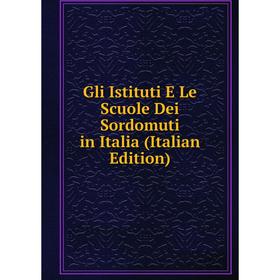 Gli Istituti E Le Scuole Dei Sordomuti in Italia (Italian Edition)